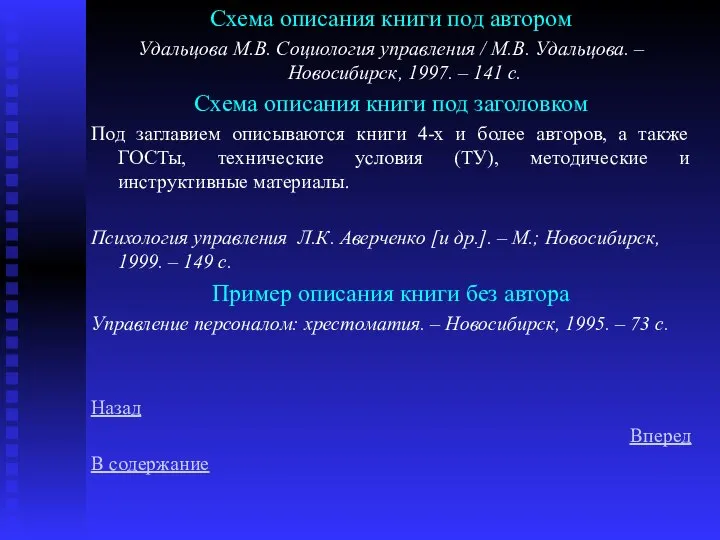 Схема описания книги под автором

Удальцова М.В. Социология управления / М.В. Удальцова. – Новосибирск, 1997. – 141 с.

Схема описания книги под заголовком

Под заглавием описываются книги 4-х и более авторов, а также ГОСТы, технические условия (ТУ), методические и инструктивные материалы.

Психология управления Л.К. Аверченко [и др.]. – М.; Новосибирск, 1999. – 149 с.

Пример описания книги без автора

Управление персоналом: хрестоматия. – Новосибирск, 1995. – 73 с.

Назад

Вперед

В содержание